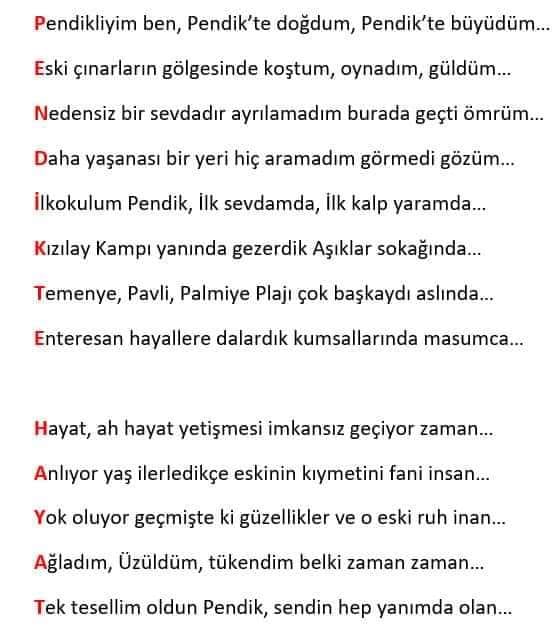 Pendikliyim ben, Pendik'te doğdum, Pendik'te büyüdüm...

Eski çınarların gölgesinde koştum, oynadım, güldüm...

Nedensiz bir sevdadır ayrılamadım burada geçti ömrüm...

Daha yaşanası bir yeri hiç aramadım görmedi gözüm...

İlkokulum Pendik, İlk sevdamda, İlk kalp yaramda...

Kızılay Kampı yanında gezerdik Aşıklar sokağında...

Temenye, Pavli, Palmiye Plajı çok başkaydı aslında...

Enteresan hayallere dalardık kumsallarında masumca...

Hayat, ah hayat yetişmesi imkansız geçiyor zaman...

Anlıyor yaş ilerledikçe eskinin kıymetini fani insan...

Yok oluyor geçmişte ki güzellikler ve o eski ruh inan...

Ağladım, Üzüldüm, tükendim belki zaman zaman...

Tek tesellim oldun Pendik, sendin hep yanımda olan...